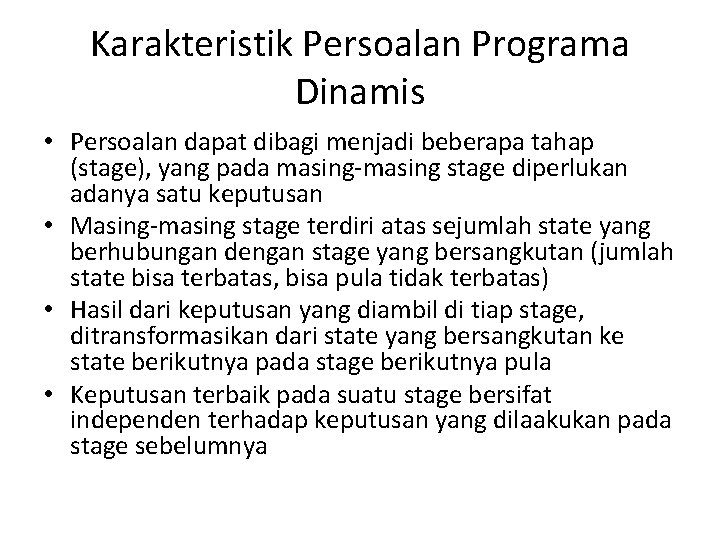 Karakteristik Persoalan Programa Dinamis

• Persoalan dapat dibagi menjadi beberapa tahap (stage), yang pada masing-masing stage diperlukan adanya satu keputusan
• Masing-masing stage terdiri atas sejumlah state yang berhubungan dengan stage yang bersangkutan (jumlah state bisa terbatas, bisa pula tidak terbatas)
• Hasil dari keputusan yang diambil di tiap stage, ditransformasikan dari state yang bersangkutan ke state berikutnya pada stage berikutnya pula
• Keputusan terbaik pada suatu stage bersifat independen terhadap keputusan yang dilaakukan pada stage sebelumnya